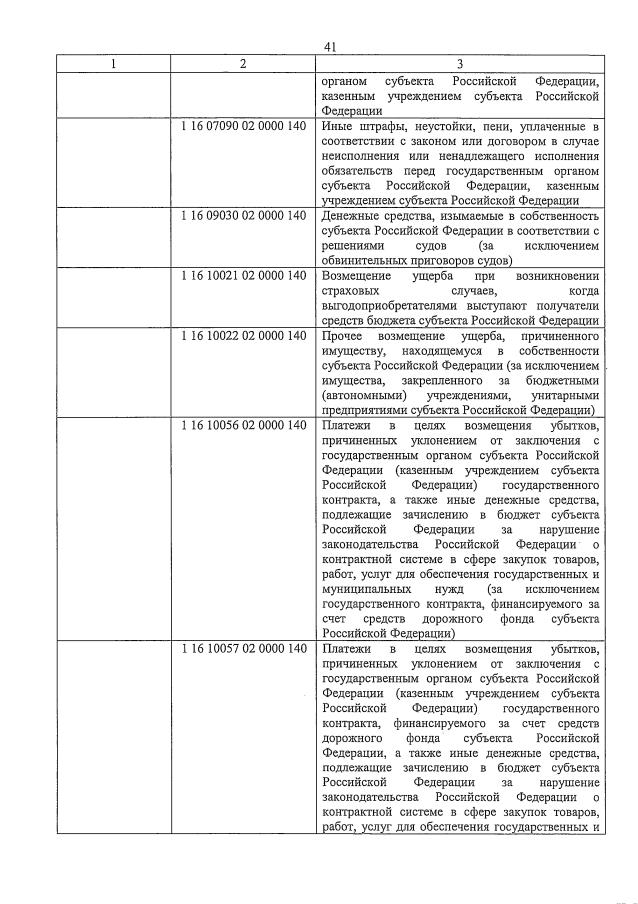 41

| 1 | 2 | 3 |
|---|---|---|
| | | органом субъекта Российской Федерации, казенным учреждением субъекта Российской Федерации |
| | 1 16 07090 02 0000 140 | Иные штрафы, неустойки, пени, уплаченные в соответствии с законом или договором в случае неисполнения или ненадлежащего исполнения обязательств перед государственным органом субъекта Российской Федерации, казенным учреждением субъекта Российской Федерации |
| | 1 16 09030 02 0000 140 | Денежные средства, изымаемые в собственность субъекта Российской Федерации в соответствии с решениями судов (за исключением обвинительных приговоров судов) |
| | 1 16 10021 02 0000 140 | Возмещение ущерба при возникновении страховых случаев, когда выгодоприобретателями выступают получатели средств бюджета субъекта Российской Федерации |
| | 1 16 10022 02 0000 140 | Прочее возмещение ущерба, причиненного имуществу, находящемуся в собственности субъекта Российской Федерации (за исключением имущества, закрепленного за бюджетными (автономными) учреждениями, унитарными предприятиями субъекта Российской Федерации) |
| | 1 16 10056 02 0000 140 | Платежи в целях возмещения убытков, причиненных уклонением от заключения с государственным органом субъекта Российской Федерации (казенным учреждением субъекта Российской Федерации) государственного контракта, а также иные денежные средства, подлежащие зачислению в бюджет субъекта Российской Федерации за нарушение законодательства Российской Федерации о контрактной системе в сфере закупок товаров, работ, услуг для обеспечения государственных и муниципальных нужд (за исключением государственного контракта, финансируемого за счет средств дорожного фонда субъекта Российской Федерации) |
| | 1 16 10057 02 0000 140 | Платежи в целях возмещения убытков, причиненных уклонением от заключения с государственным органом субъекта Российской Федерации (казенным учреждением субъекта Российской Федерации) государственного контракта, финансируемого за счет средств дорожного фонда субъекта Российской Федерации, а также иные денежные средства, подлежащие зачислению в бюджет субъекта Российской Федерации за нарушение законодательства Российской Федерации о контрактной системе в сфере закупок товаров, работ, услуг для обеспечения государственных и |